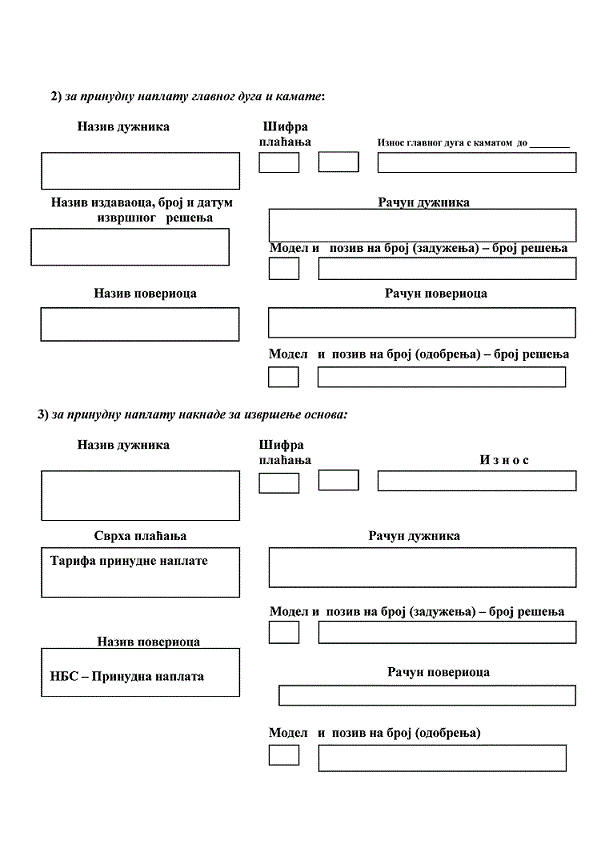 2) за принудну наплату главног дуга и камате:

Назив дужника

Шифра плаћања

Износ главног дуга с каматом до _______

Назив издаваоца, број и датум извршног решења

Рачун дужника

Модел и позив на број (задужења) – број решења

Назив повериоца

Рачун повериоца

Модел и позив на број (одобрења) – број решења

3) за принудну наплату накнаде за извршење основа:

Назив дужника

Шифра плаћања

И з н о с

Сврха плаћања

Тарифа принудне наплате

Рачун дужника

Модел и позив на број (задужења) – број решења

Назив повериоца

НБС – Принудна наплата

Рачун повериоца

Модел и позив на број (одобрења)